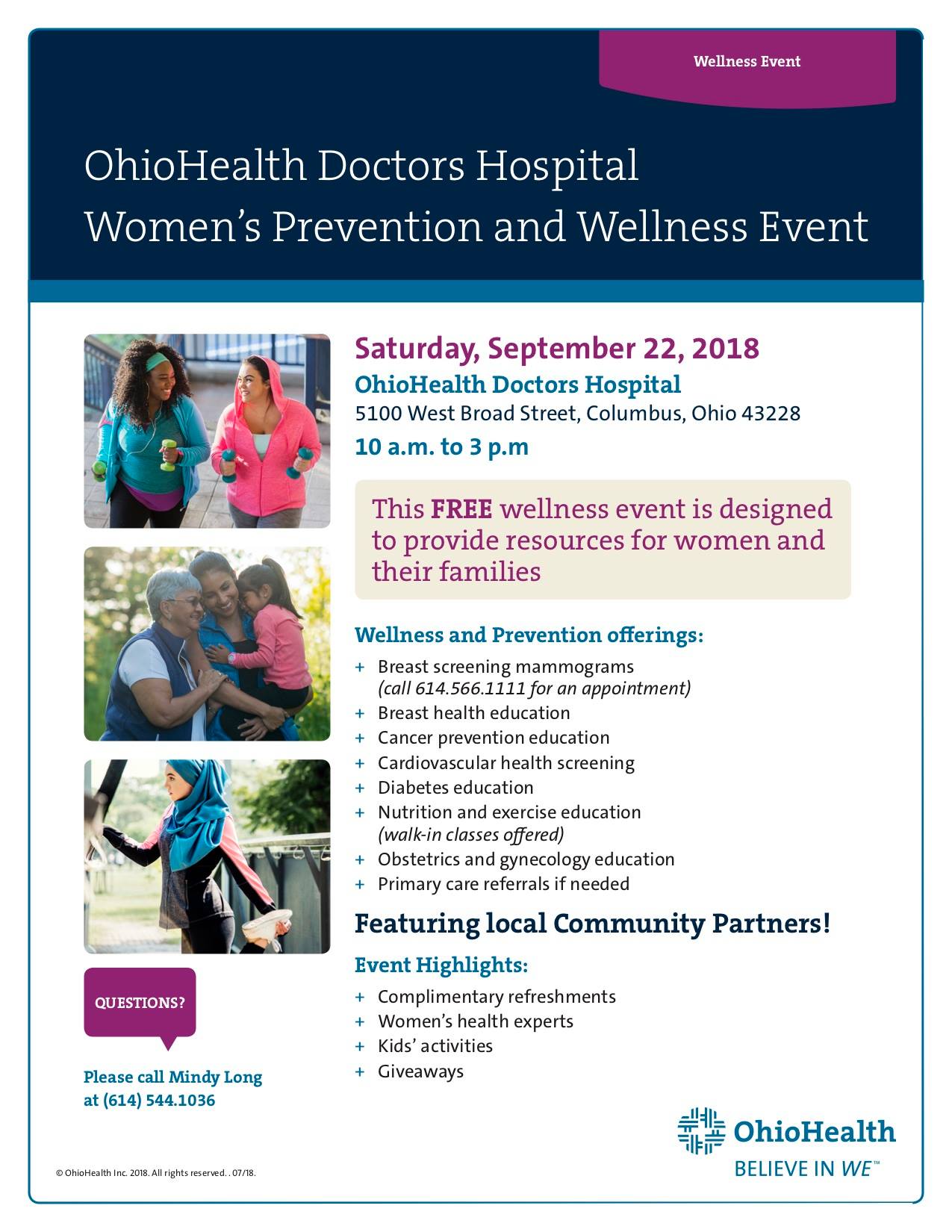 Wellness Event

OhioHealth Doctors Hospital
Women's Prevention and Wellness Event

Saturday, September 22, 2018

OhioHealth Doctors Hospital
5100 West Broad Street, Columbus, Ohio 43228
10 a.m. to 3 p.m

This FREE wellness event is designed to provide resources for women and their families

Wellness and Prevention offerings:

+ Breast screening mammograms (call 614.566.1111 for an appointment)
+ Breast health education
+ Cancer prevention education
+ Cardiovascular health screening
+ Diabetes education
+ Nutrition and exercise education (walk-in classes offered)
+ Obstetrics and gynecology education
+ Primary care referrals if needed

Featuring local Community Partners!

Event Highlights:

+ Complimentary refreshments
+ Women's health experts
+ Kids' activities
+ Giveaways

QUESTIONS?

Please call Mindy Long at (614) 544.1036

OhioHealth
BELIEVE IN WE™

© OhioHealth Inc. 2018. All rights reserved. . 07/18.